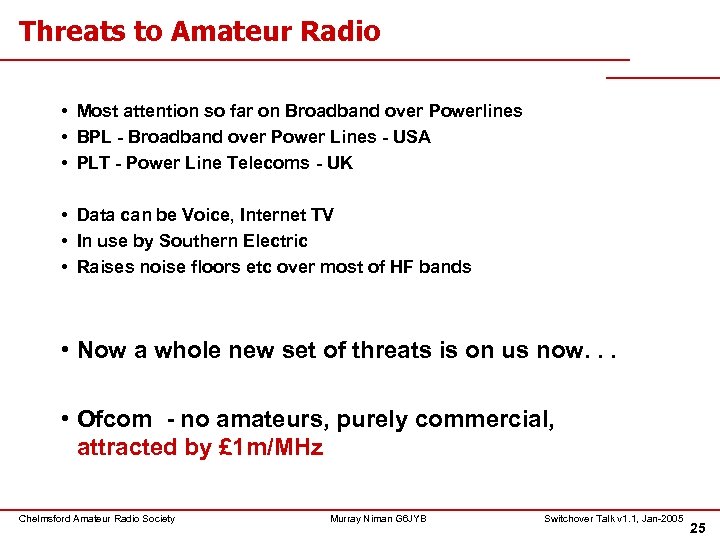 Threats to Amateur Radio

• Most attention so far on Broadband over Powerlines
• BPL - Broadband over Power Lines - USA
• PLT - Power Line Telecoms - UK

• Data can be Voice, Internet TV
• In use by Southern Electric
• Raises noise floors etc over most of HF bands

• Now a whole new set of threats is on us now. . .

• Ofcom - no amateurs, purely commercial, attracted by £1m/MHz

Chelmsford Amateur Radio Society Murray Niman G6JYB Switchover Talk v1.1, Jan-2005 25